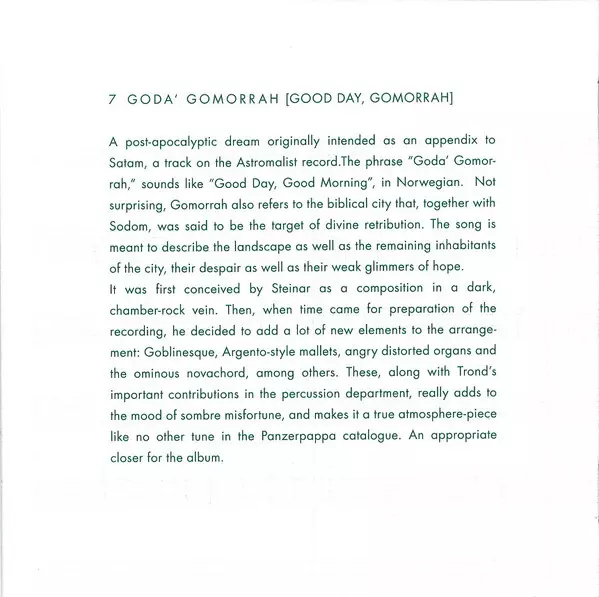 7 GODA' GOMORRAH [GOOD DAY, GOMORRAH]

A post-apocalyptic dream originally intended as an appendix to Satam, a track on the Astromalist record.The phrase "Goda' Gomorrah," sounds like "Good Day, Good Morning", in Norwegian. Not surprising, Gomorrah also refers to the biblical city that, together with Sodom, was said to be the target of divine retribution. The song is meant to describe the landscape as well as the remaining inhabitants of the city, their despair as well as their weak glimmers of hope.
It was first conceived by Steinar as a composition in a dark, chamber-rock vein. Then, when time came for preparation of the recording, he decided to add a lot of new elements to the arrangement: Goblinesque, Argento-style mallets, angry distorted organs and the ominous novachord, among others. These, along with Trond's important contributions in the percussion department, really adds to the mood of sombre misfortune, and makes it a true atmosphere-piece like no other tune in the Panzerpappa catalogue. An appropriate closer for the album.